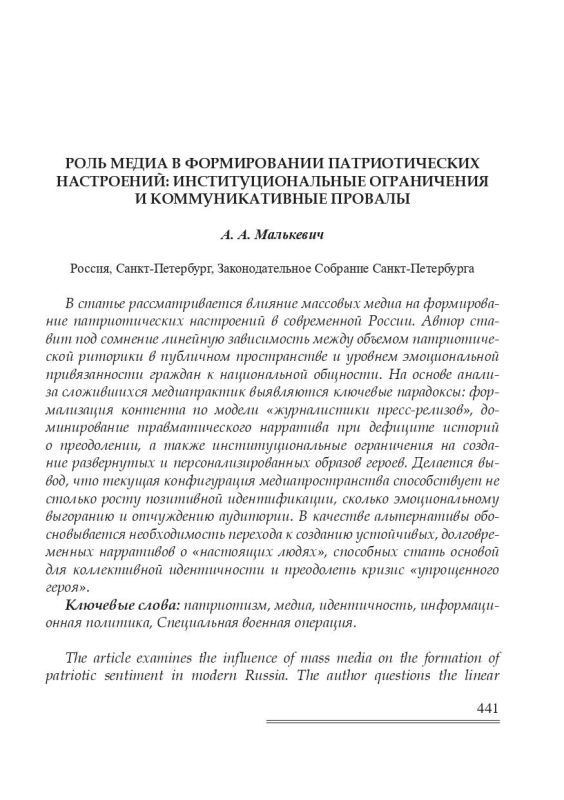 РОЛЬ МЕДИА В ФОРМИРОВАНИИ ПАТРИОТИЧЕСКИХ НАСТРОЕНИЙ: ИНСТИТУЦИОНАЛЬНЫЕ ОГРАНИЧЕНИЯ И КОММУНИКАТИВНЫЕ ПРОВАЛЫ

А. А. Малькевич

Россия, Санкт-Петербург, Законодательное Собрание Санкт-Петербурга

В статье рассматривается влияние массовых медиа на формирование патриотических настроений в современной России. Автор ставит под сомнение линейную зависимость между объемом патриотической риторики в публичном пространстве и уровнем эмоциональной привязанности граждан к национальной общности. На основе анализа сложившихся медиапрактик выявляются ключевые парадоксы: формализация контента по модели «журналистики пресс-релизов», доминирование травматического нарратива при дефиците историй о преодолении, а также институциональные ограничения на создание развернутых и персонализированных образов героев. Делается вывод, что текущая конфигурация медиапространства способствует не столько росту позитивной идентификации, сколько эмоциональному выгоранию и отчуждению аудитории. В качестве альтернативы обосновывается необходимость перехода к созданию устойчивых, долговременных нарративов о «настоящих людях», способных стать основой для коллективной идентичности и преодолеть кризис «упрощенного героя».

Ключевые слова: патриотизм, медиа, идентичность, информационная политика, Специальная военная операция.

The article examines the influence of mass media on the formation of patriotic sentiment in modern Russia. The author questions the linear

441